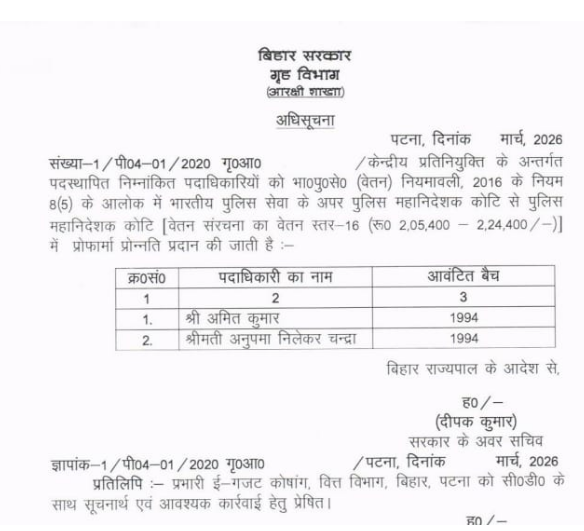 बिहार सरकार
गृह विभाग
(आरक्षी शाखा)

अधिसूचना

पटना, दिनांक मार्च, 2026

संख्या–1/पी04–01/2020 गृ0आ0 /केन्द्रीय प्रतिनियुक्ति के अन्तर्गत पदस्थापित निम्नांकित पदाधिकारियों को भा0पु0से0 (वेतन) नियमावली, 2016 के नियम 8(5) के आलोक में भारतीय पुलिस सेवा के अपर पुलिस महानिदेशक कोटि से पुलिस महानिदेशक कोटि [वेतन संरचना का वेतन स्तर–16 (रू0 2,05,400 – 2,24,400/–)] में प्रोफार्मा प्रोन्नति प्रदान की जाती है :–

| क्र0सं0 | पदाधिकारी का नाम | आवंटित बैच |
|---|---|---|
| 1 | 2 | 3 |
| 1. | श्री अमित कुमार | 1994 |
| 2. | श्रीमती अनुपमा निलेकर चन्द्रा | 1994 |

बिहार राज्यपाल के आदेश से,

ह0/–
(दीपक कुमार)
सरकार के अवर सचिव

ज्ञापांक–1/पी04–01/2020 गृ0आ0 /पटना, दिनांक मार्च, 2026

प्रतिलिपि :– प्रभारी ई–गजट कोषांग, वित्त विभाग, बिहार, पटना को सी0डी0 के साथ सूचनार्थ एवं आवश्यक कार्रवाई हेतु प्रेषित।

ह0/–